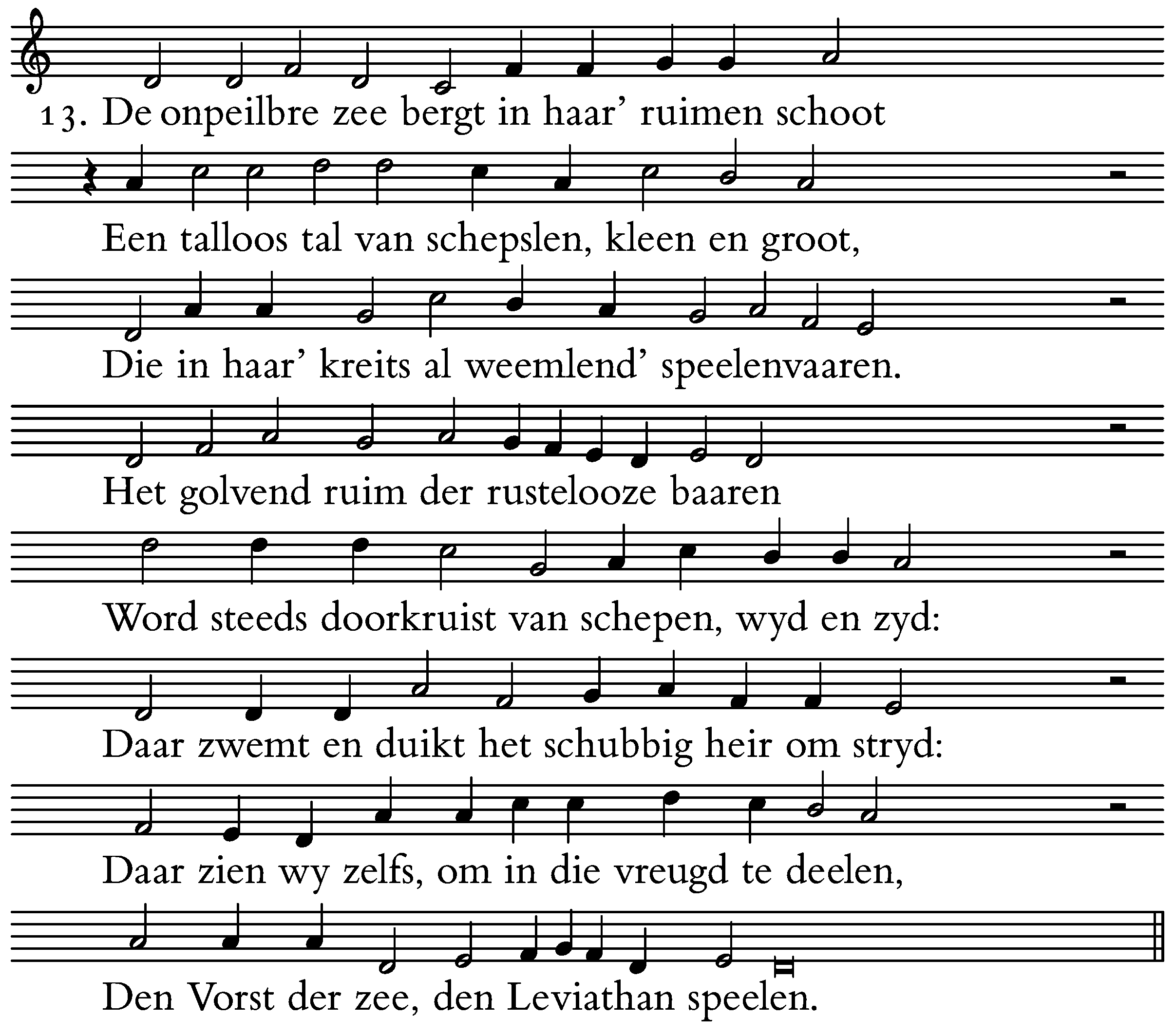 13. De onpeilbre zee bergt in haar' ruimen schoot

Een talloos tal van schepslen, kleen en groot,

Die in haar' kreits al weemlend' speelenvaaren.

Het golvend ruim der rustelooze baaren

Word steeds doorkruist van schepen, wyd en zyd:

Daar zwemt en duikt het schubbig heir om stryd:

Daar zien wy zelfs, om in die vreugd te deelen,

Den Vorst der zee, den Leviathan speelen.